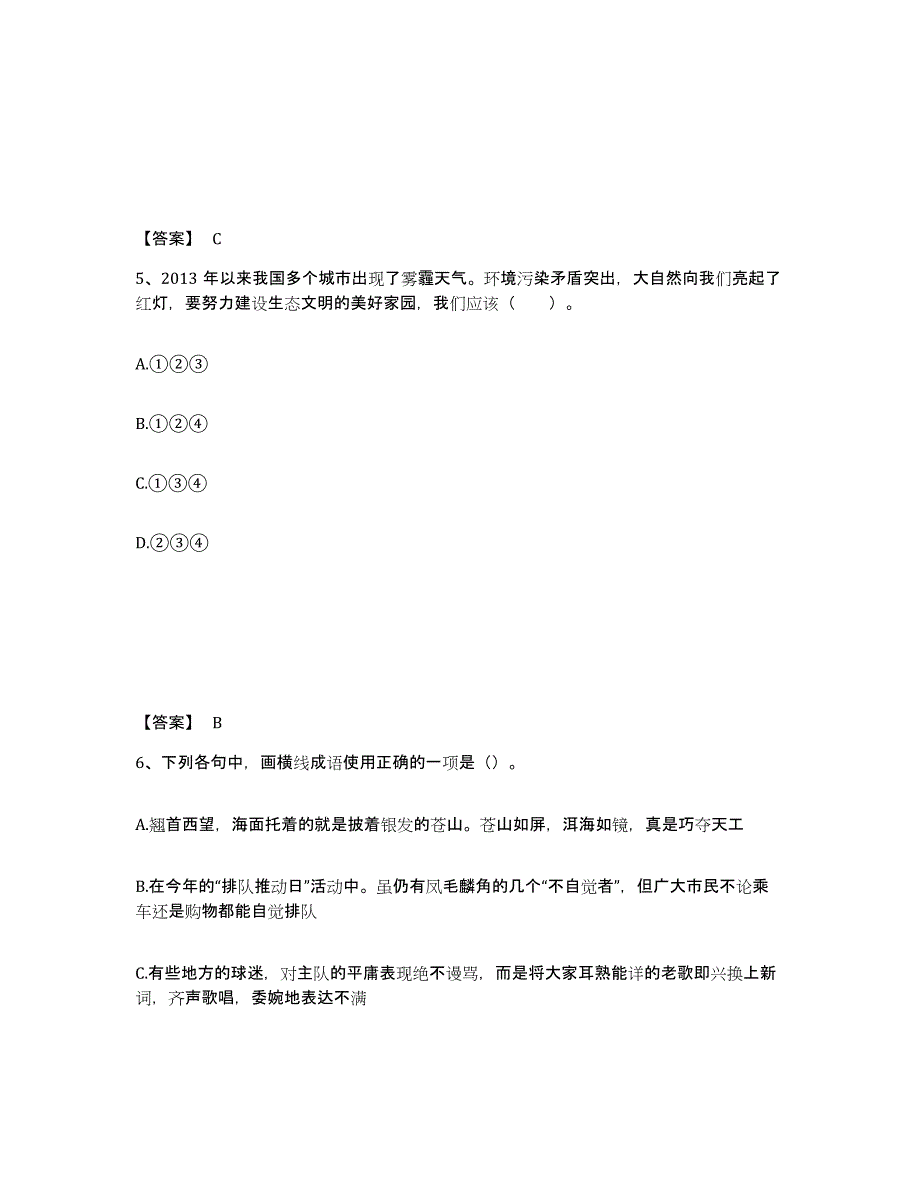 【答案】 C

5、2013 年以来我国多个城市出现了雾霾天气。环境污染矛盾突出，大自然向我们亮起了红灯，要努力建设生态文明的美好家园，我们应该（　　）。

A.①②③

B.①②④

C.①③④

D.②③④

【答案】 B

6、下列各句中，画横线成语使用正确的一项是（）。

A.翘首西望，海面托着的就是披着银发的苍山。苍山如屏，洱海如镜，真是巧夺天工

B.在今年的“排队推动日”活动中。虽仍有凤毛麟角的几个“不自觉者”，但广大市民不论乘车还是购物都能自觉排队

C.有些地方的球迷，对主队的平庸表现绝不谩骂，而是将大家耳熟能详的老歌即兴换上新词，齐声歌唱，委婉地表达不满